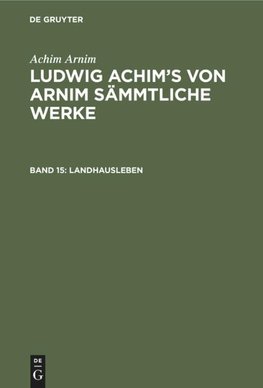 DE GRUYTER

Achim Arnim

LUDWIG ACHIM'S VON ARNIM SÄMMTLICHE WERKE

BAND 15: LANDHAUSLEBEN

DE G